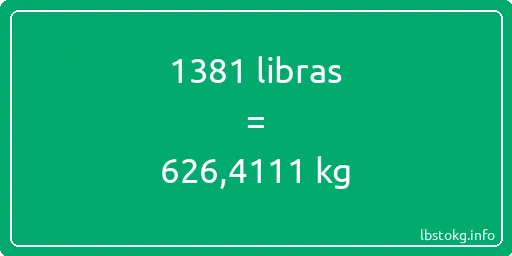 1381 libras
=
626,4111 kg

lbstokg.info